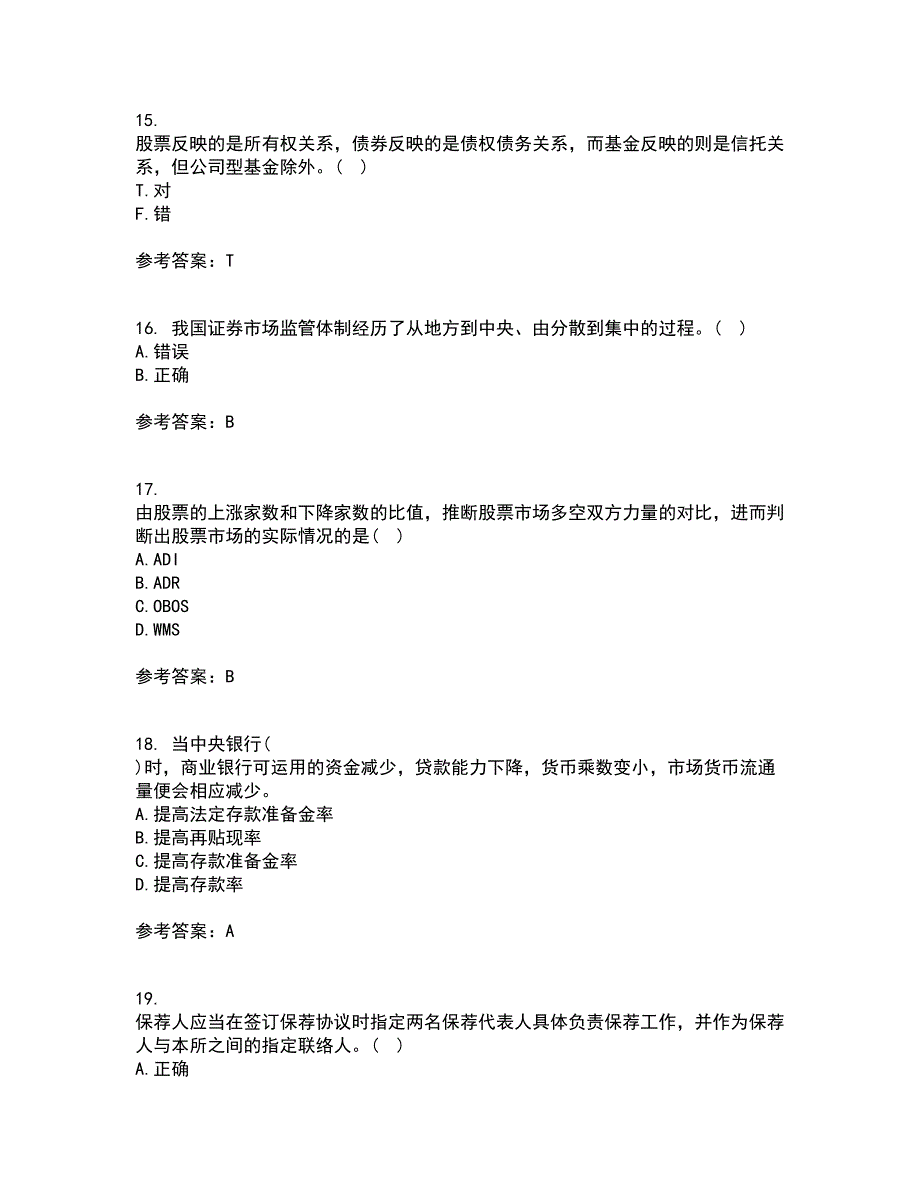 15.
股票反映的是所有权关系，债券反映的是债权债务关系，而基金反映的则是信托关系，但公司型基金除外。（ ）
T.对
F.错

参考答案：T

16. 我国证券市场监管体制经历了从地方到中央、由分散到集中的过程。（ ）
A.错误
B.正确

参考答案：B

17.
由股票的上涨家数和下降家数的比值，推断股票市场多空双方力量的对比，进而判断出股票市场的实际情况的是（ ）
A.ADI
B.ADR
C.OBOS
D.WMS

参考答案：B

18. 当中央银行（
）时，商业银行可运用的资金减少，贷款能力下降，货币乘数变小，市场货币流通量便会相应减少。
A.提高法定存款准备金率
B.提高再贴现率
C.提高存款准备金率
D.提高存款率

参考答案：A

19.
保荐人应当在签订保荐协议时指定两名保荐代表人具体负责保荐工作，并作为保荐人与本所之间的指定联络人。（ ）
A.正确